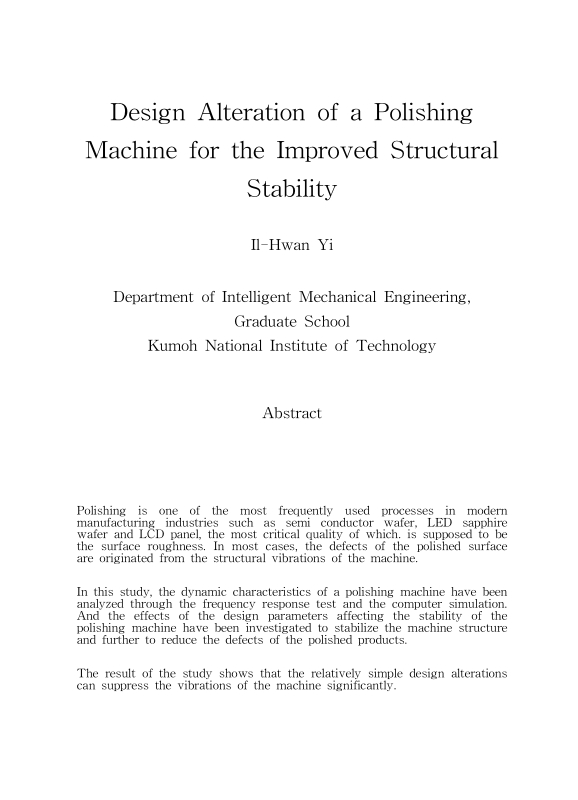 Design Alteration of a Polishing Machine for the Improved Structural Stability

Il-Hwan Yi

Department of Intelligent Mechanical Engineering,
Graduate School
Kumoh National Institute of Technology

Abstract

Polishing is one of the most frequently used processes in modern manufacturing industries such as semi conductor wafer, LED sapphire wafer and LCD panel, the most critical quality of which. is supposed to be the surface roughness. In most cases, the defects of the polished surface are originated from the structural vibrations of the machine.

In this study, the dynamic characteristics of a polishing machine have been analyzed through the frequency response test and the computer simulation. And the effects of the design parameters affecting the stability of the polishing machine have been investigated to stabilize the machine structure and further to reduce the defects of the polished products.

The result of the study shows that the relatively simple design alterations can suppress the vibrations of the machine significantly.